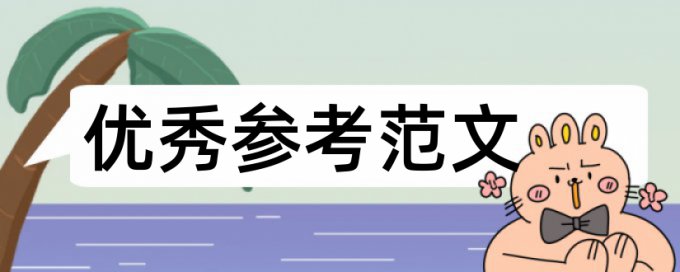 优秀参考范文